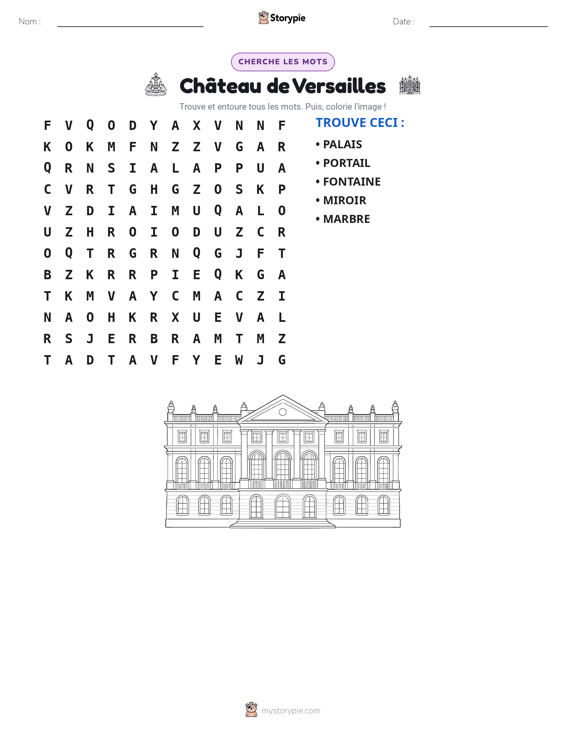 Nom : ____ Storypie Date : ____

CHERCHE LES MOTS

Château de Versailles

Trouve et entoure tous les mots. Puis, colorie l'image !

F V Q O D Y A X V N N F
K O K M F N Z Z V G A R
Q R N S I A L A P P U A
C V R T G H G Z O S K P
V Z D I A I M U Q A L O
U Z H R O I O D U Z C R
O Q T R G R N Q G J F T
B Z K R R P I E Q K G A
T K M V A Y C M A C Z I
N A O H K R X U E V A L
R S J E R B R A M T M Z
T A D T A V F Y E W J G

TROUVE CECI :
• PALAIS
• PORTAIL
• FONTAINE
• MIROIR
• MARBRE

mystorypie.com